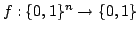 $f : \{0,1\}^n \rightarrow \{0,1\}$